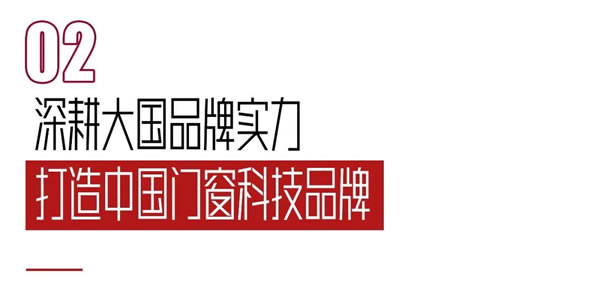 02

深耕大国品牌实力

打造中国门窗科技品牌